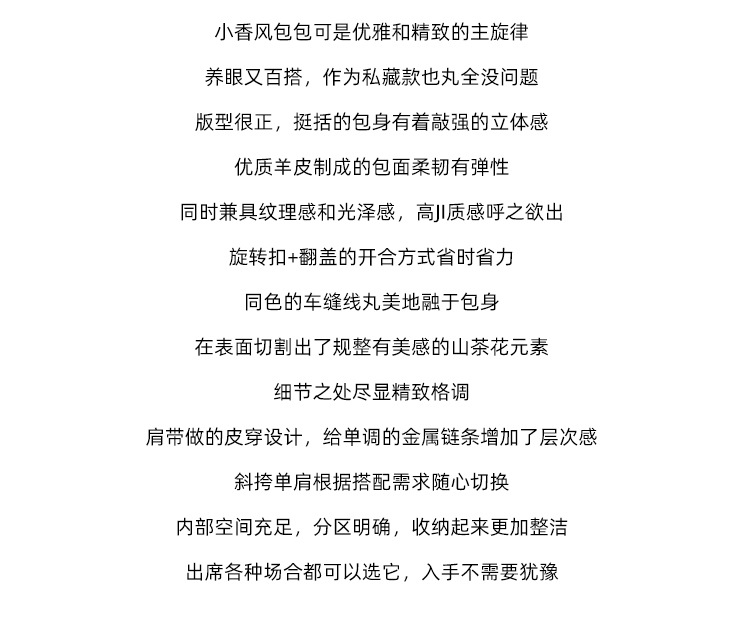 小香风包包可是优雅和精致的主旋律

养眼又百搭，作为私藏款也丸全没问题

版型很正，挺括的包身有着敲强的立体感

优质羊皮制成的包面柔韧有弹性

同时兼具纹理感和光泽感，高JI质感呼之欲出

旋转扣+翻盖的开合方式省时省力

同色的车缝线丸美地融于包身

在表面切割出了规整有美感的山茶花元素

细节之处尽显精致格调

肩带做的皮穿设计，给单调的金属链条增加了层次感

斜挎单肩根据搭配需求随心切换

内部空间充足，分区明确，收纳起来更加整洁

出席各种场合都可以选它，入手不需要犹豫